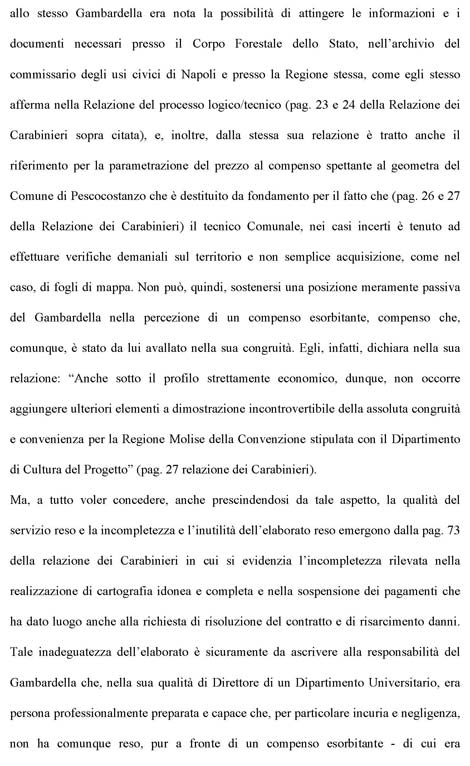 allo stesso Gambardella era nota la possibilità di attingere le informazioni e i documenti necessari presso il Corpo Forestale dello Stato, nell'archivio del commissario degli usi civici di Napoli e presso la Regione stessa, come egli stesso afferma nella Relazione del processo logico/tecnico (pag. 23 e 24 della Relazione dei Carabinieri sopra citata), e, inoltre, dalla stessa sua relazione è tratto anche il riferimento per la parametrazione del prezzo al compenso spettante al geometra del Comune di Pescocostanzo che è destituito da fondamento per il fatto che (pag. 26 e 27 della Relazione dei Carabinieri) il tecnico Comunale, nei casi incerti è tenuto ad effettuare verifiche demaniali sul territorio e non semplice acquisizione, come nel caso, di fogli di mappa. Non può, quindi, sostenersi una posizione meramente passiva del Gambardella nella percezione di un compenso esorbitante, compenso che, comunque, è stato da lui avallato nella sua congruità. Egli, infatti, dichiara nella sua relazione: "Anche sotto il profilo strettamente economico, dunque, non occorre aggiungere ulteriori elementi a dimostrazione incontrovertibile della assoluta congruità e convenienza per la Regione Molise della Convenzione stipulata con il Dipartimento di Cultura del Progetto" (pag. 27 relazione dei Carabinieri).

Ma, a tutto voler concedere, anche prescindendosi da tale aspetto, la qualità del servizio reso e la incompletezza e l'inutilità dell'elaborato reso emergono dalla pag. 73 della relazione dei Carabinieri in cui si evidenzia l'incompletezza rilevata nella realizzazione di cartografia idonea e completa e nella sospensione dei pagamenti che ha dato luogo anche alla richiesta di risoluzione del contratto e di risarcimento danni. Tale inadeguatezza dell'elaborato è sicuramente da ascrivere alla responsabilità del Gambardella che, nella sua qualità di Direttore di un Dipartimento Universitario, era persona professionalmente preparata e capace che, per particolare incuria e negligenza, non ha comunque reso, pur a fronte di un compenso esorbitante - di cui era